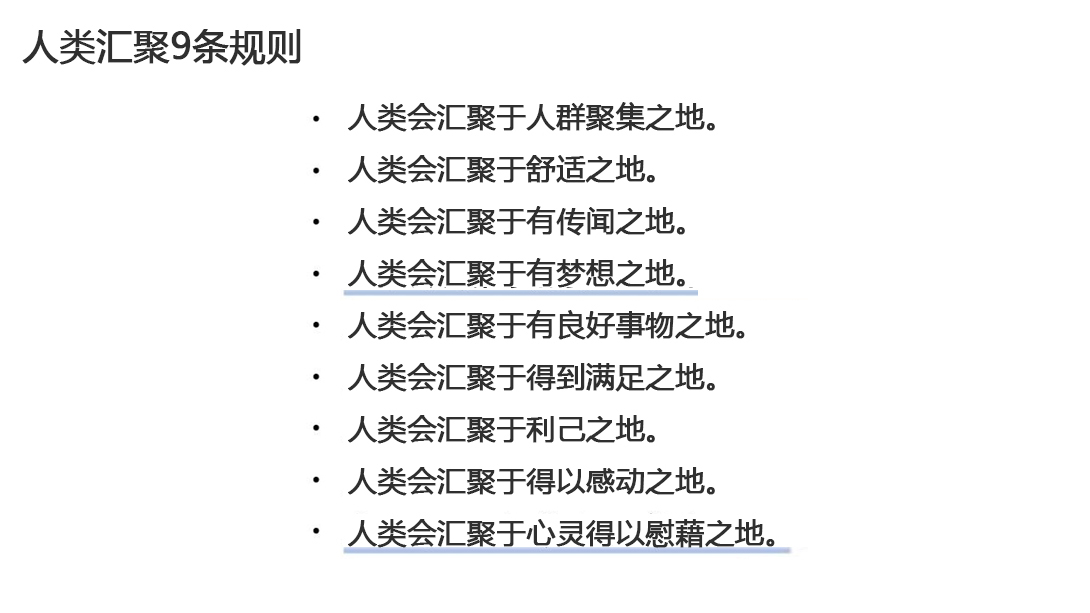 人类汇聚9条规则

• 人类会汇聚于人群聚集之地。
• 人类会汇聚于舒适之地。
• 人类会汇聚于有传闻之地。
• 人类会汇聚于有梦想之地。
• 人类会汇聚于有良好事物之地。
• 人类会汇聚于得到满足之地。
• 人类会汇聚于利己之地。
• 人类会汇聚于得以感动之地。
• 人类会汇聚于心灵得以慰藉之地。